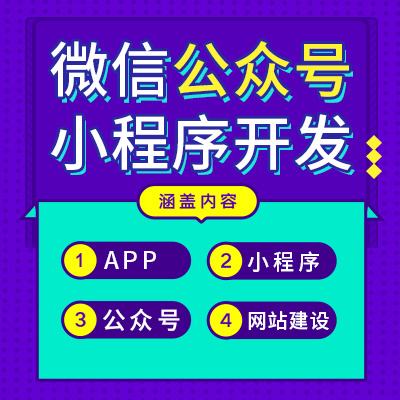 微信公众号
小程序开发

涵盖内容

1 APP
2 小程序
3 公众号
4 网站建设